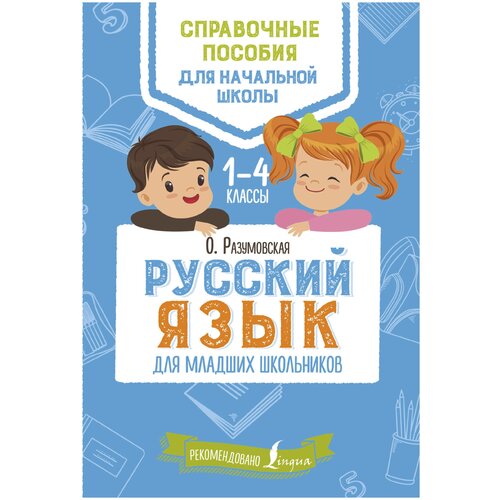 СПРАВОЧНЫЕ ПОСОБИЯ
ДЛЯ НАЧАЛЬНОЙ ШКОЛЫ

1–4
КЛАССЫ

О. Разумовская

РУССКИЙ
ЯЗЫК
ДЛЯ МЛАДШИХ ШКОЛЬНИКОВ

РЕКОМЕНДОВАНО Lingua